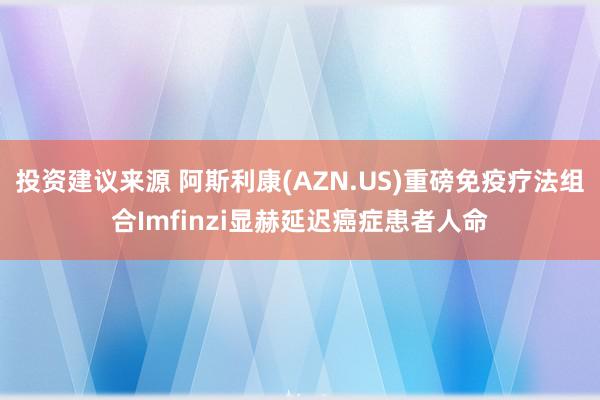 投资建议来源 阿斯利康(AZN.US)重磅免疫疗法组合Imfinzi显赫延迟癌症患者人命